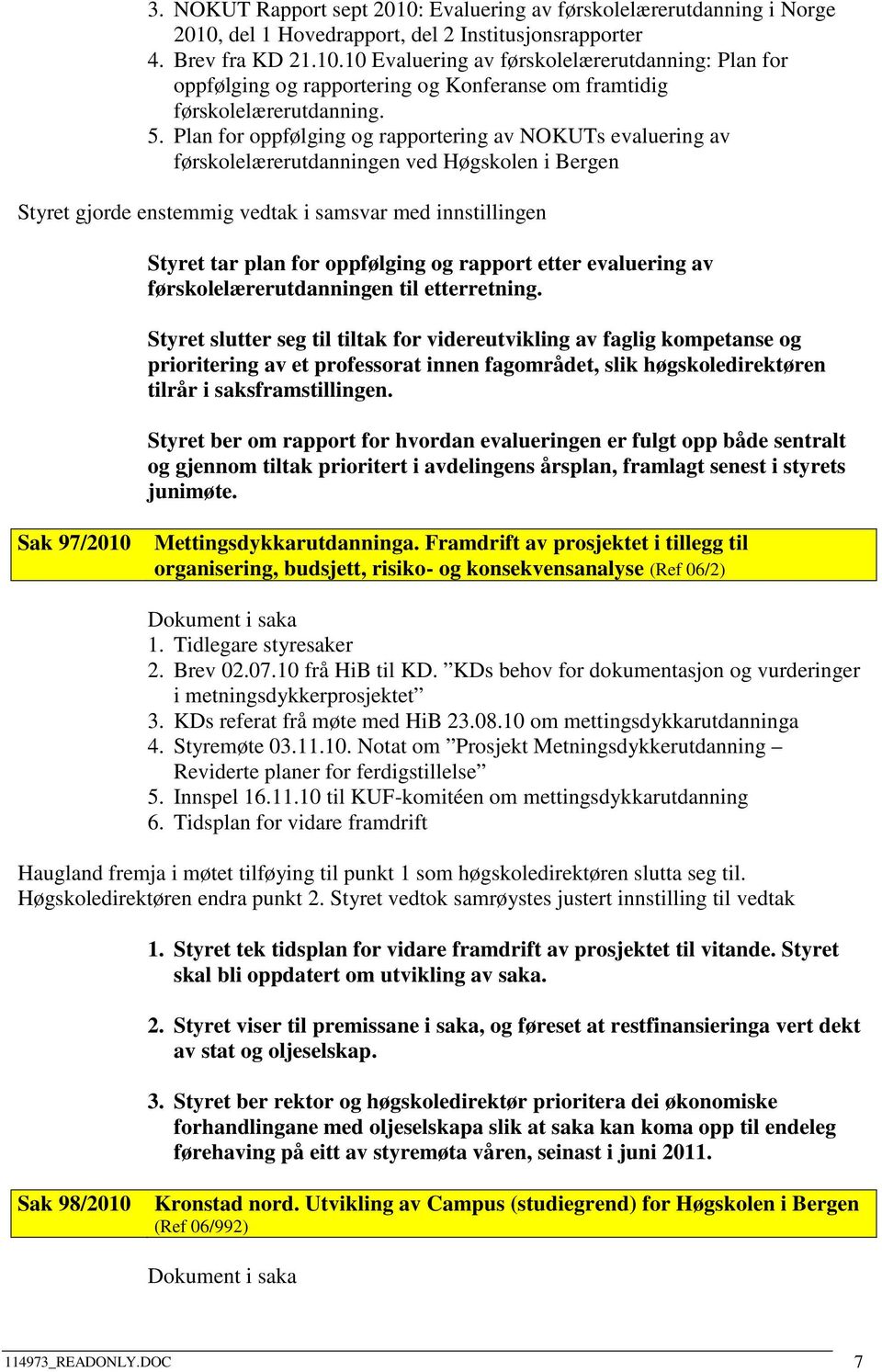 3. NOKUT Rapport sept 2010: Evaluering av førskolelærerutdanning i Norge 2010, del 1 Hovedrapport, del 2 Institusjonsrapporter
4. Brev fra KD 21.10.10 Evaluering av førskolelærerutdanning: Plan for oppfølging og rapportering og Konferanse om framtidig førskolelærerutdanning.
5. Plan for oppfølging og rapportering av NOKUTs evaluering av førskolelærerutdanningen ved Høgskolen i Bergen

Styret gjorde enstemmig vedtak i samsvar med innstillingen

Styret tar plan for oppfølging og rapport etter evaluering av førskolelærerutdanningen til etterretning.

Styret slutter seg til tiltak for videreutvikling av faglig kompetanse og prioritering av et professorat innen fagområdet, slik høgskoledirektøren tilrår i saksframstillingen.

Styret ber om rapport for hvordan evalueringen er fulgt opp både sentralt og gjennom tiltak prioritert i avdelingens årsplan, framlagt senest i styrets junimøte.

Sak 97/2010 Mettingsdykkarutdanninga. Framdrift av prosjektet i tillegg til organisering, budsjett, risiko- og konsekvensanalyse (Ref 06/2)

Dokument i saka
1. Tidlegare styresaker
2. Brev 02.07.10 frå HiB til KD. ”KDs behov for dokumentasjon og vurderinger i metningsdykkerprosjektet”
3. KDs referat frå møte med HiB 23.08.10 om mettingsdykkarutdanninga
4. Styremøte 03.11.10. Notat om ”Prosjekt Metningsdykkerutdanning – Reviderte planer for ferdigstillelse”
5. Innspel 16.11.10 til KUF-komitéen om mettingsdykkarutdanning
6. Tidsplan for vidare framdrift

Haugland fremja i møtet tilføying til punkt 1 som høgskoledirektøren slutta seg til. Høgskoledirektøren endra punkt 2. Styret vedtok samrøystes justert innstilling til vedtak

1. Styret tek tidsplan for vidare framdrift av prosjektet til vitande. Styret skal bli oppdatert om utvikling av saka.

2. Styret viser til premissane i saka, og føreset at restfinansieringa vert dekt av stat og oljeselskap.

3. Styret ber rektor og høgskoledirektør prioritera dei økonomiske forhandlingane med oljeselskapa slik at saka kan koma opp til endeleg førehaving på eitt av styremøta våren, seinast i juni 2011.

Sak 98/2010 Kronstad nord. Utvikling av Campus (studiegrend) for Høgskolen i Bergen (Ref 06/992)

Dokument i saka

114973_READONLY.DOC 7